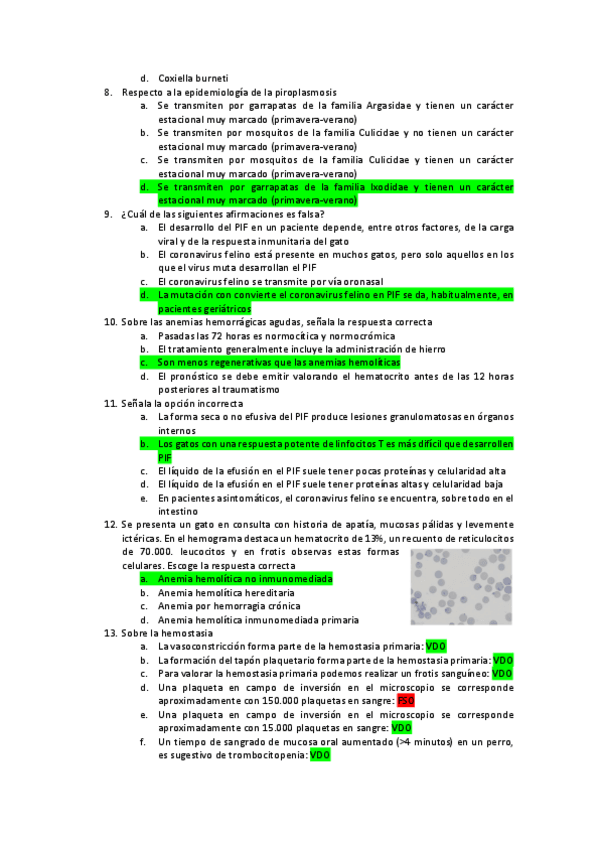 d. Coxiella burneti

8. Respecto a la epidemiología de la piroplasmosis
a. Se transmiten por garrapatas de la familia Argasidae y tienen un carácter estacional muy marcado (primavera-verano)
b. Se transmiten por mosquitos de la familia Culicidae y no tienen un carácter estacional muy marcado (primavera-verano)
c. Se transmiten por mosquitos de la familia Culicidae y tienen un carácter estacional muy marcado (primavera-verano)
d. Se transmiten por garrapatas de la familia Ixodidae y tienen un carácter estacional muy marcado (primavera-verano)

9. ¿Cuál de las siguientes afirmaciones es falsa?
a. El desarrollo del PIF en un paciente depende, entre otros factores, de la carga viral y de la respuesta inmunitaria del gato
b. El coronavirus felino está presente en muchos gatos, pero solo aquellos en los que el virus muta desarrollan el PIF
c. El coronavirus felino se transmite por vía oronasal
d. La mutación con convierte el coronavirus felino en PIF se da, habitualmente, en pacientes geriátricos

10. Sobre las anemias hemorrágicas agudas, señala la respuesta correcta
a. Pasadas las 72 horas es normocítica y normocrómica
b. El tratamiento generalmente incluye la administración de hierro
c. Son menos regenerativas que las anemias hemolíticas
d. El pronóstico se debe emitir valorando el hematocrito antes de las 12 horas posteriores al traumatismo

11. Señala la opción incorrecta
a. La forma seca o no efusiva del PIF produce lesiones granulomatosas en órganos internos
b. Los gatos con una respuesta potente de linfocitos T es más difícil que desarrollen PIF
c. El líquido de la efusión en el PIF suele tener pocas proteínas y celularidad alta
d. El líquido de la efusión en el PIF suele tener proteínas altas y celularidad baja
e. En pacientes asintomáticos, el coronavirus felino se encuentra, sobre todo en el intestino

12. Se presenta un gato en consulta con historia de apatía, mucosas pálidas y levemente ictéricas. En el hemograma destaca un hematocrito de 13%, un recuento de reticulocitos de 70.000. leucocitos y en frotis observas estas formas celulares. Escoge la respuesta correcta
a. Anemia hemolítica no inmunomediada
b. Anemia hemolítica hereditaria
c. Anemia por hemorragia crónica
d. Anemia hemolítica inmunomediada primaria

13. Sobre la hemostasia
a. La vasoconstricción forma parte de la hemostasia primaria: VDO
b. La formación del tapón plaquetario forma parte de la hemostasia primaria: VDO
c. Para valorar la hemostasia primaria podemos realizar un frotis sanguíneo: VDO
d. Una plaqueta en campo de inversión en el microscopio se corresponde aproximadamente con 150.000 plaquetas en sangre: FSO
e. Una plaqueta en campo de inversión en el microscopio se corresponde aproximadamente con 15.000 plaquetas en sangre: VDO
f. Un tiempo de sangrado de mucosa oral aumentado (>4 minutos) en un perro, es sugestivo de trombocitopenia: VDO